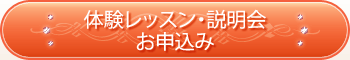 体験レッスン・説明会
お申込み